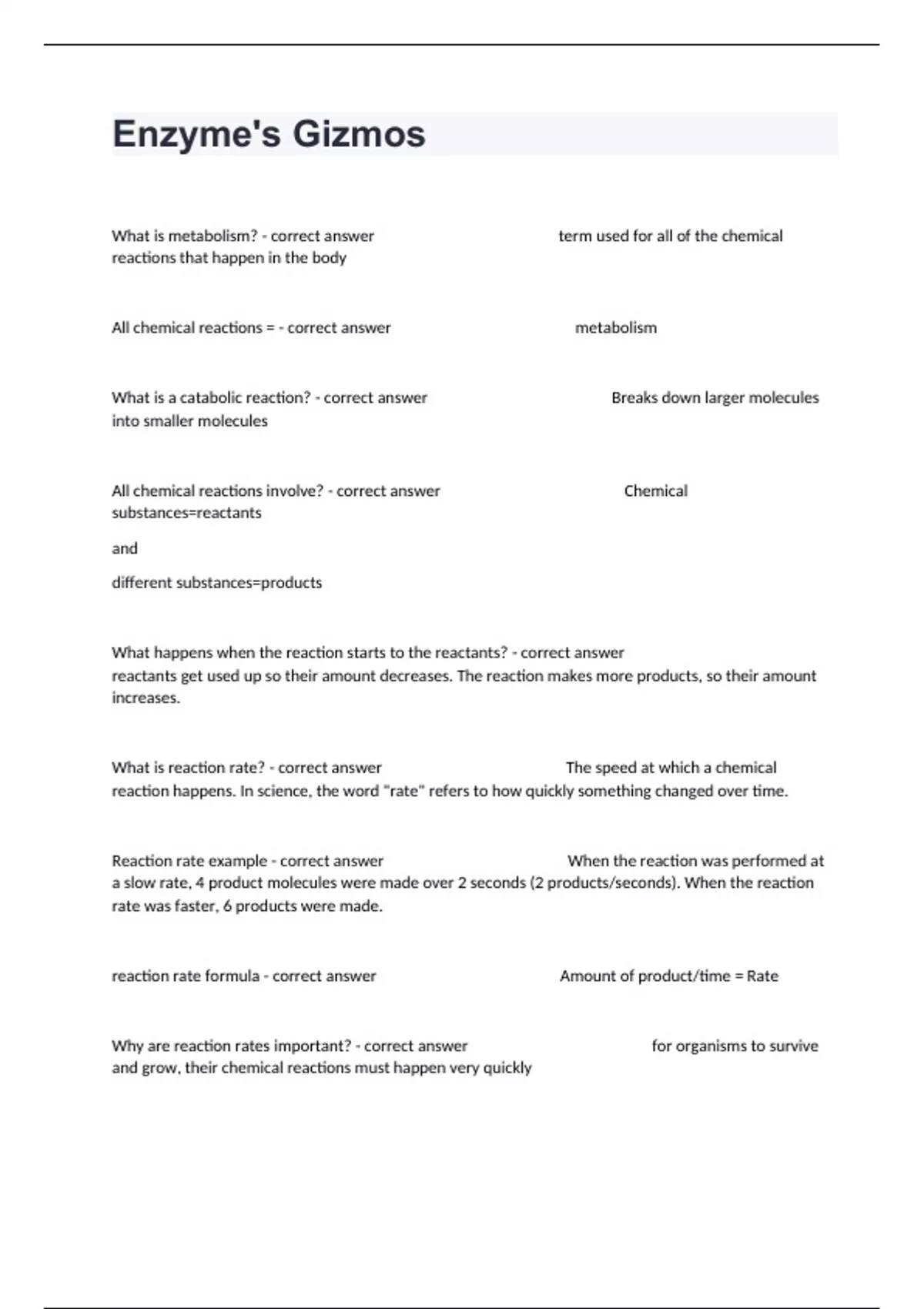 Enzyme's Gizmos

What is metabolism? - correct answer term used for all of the chemical reactions that happen in the body

All chemical reactions = - correct answer metabolism

What is a catabolic reaction? - correct answer Breaks down larger molecules into smaller molecules

All chemical reactions involve? - correct answer Chemical substances=reactants

and

different substances=products

What happens when the reaction starts to the reactants? - correct answer reactants get used up so their amount decreases. The reaction makes more products, so their amount increases.

What is reaction rate? - correct answer The speed at which a chemical reaction happens. In science, the word "rate" refers to how quickly something changed over time.

Reaction rate example - correct answer When the reaction was performed at a slow rate, 4 product molecules were made over 2 seconds (2 products/seconds). When the reaction rate was faster, 6 products were made.

reaction rate formula - correct answer Amount of product/time = Rate

Why are reaction rates important? - correct answer for organisms to survive and grow, their chemical reactions must happen very quickly